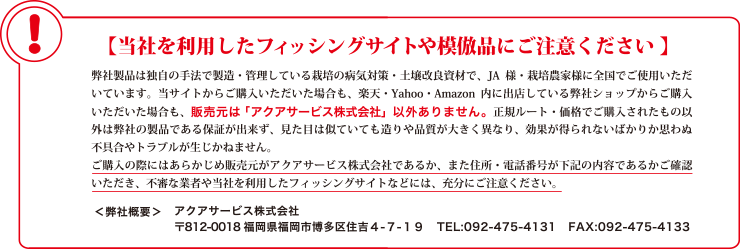 !

【当社を利用したフィッシングサイトや模倣品にご注意ください】

弊社製品は独自の手法で製造・管理している栽培の病気対策・土壌改良資材で、JA 様・栽培農家様に全国でご使用いただいています。当サイトからご購入いただいた場合も、楽天・Yahoo・Amazon 内に出店している弊社ショップからご購入いただいた場合も、販売元は「アクアサービス株式会社」以外ありません。正規ルート・価格でご購入されたもの以外は弊社の製品である保証が出来ず、見た目は似ていても造りや品質が大きく異なり、効果が得られないばかりか思わぬ不具合やトラブルが生じかねません。

ご購入の際にはあらかじめ販売元がアクアサービス株式会社であるか、また住所・電話番号が下記の内容であるかご確認いただき、不審な業者や当社を利用したフィッシングサイトなどには、充分にご注意ください。

＜弊社概要＞　アクアサービス株式会社
〒812-0018 福岡県福岡市博多区住吉４-７-１９　TEL:092-475-4131　FAX:092-475-4133